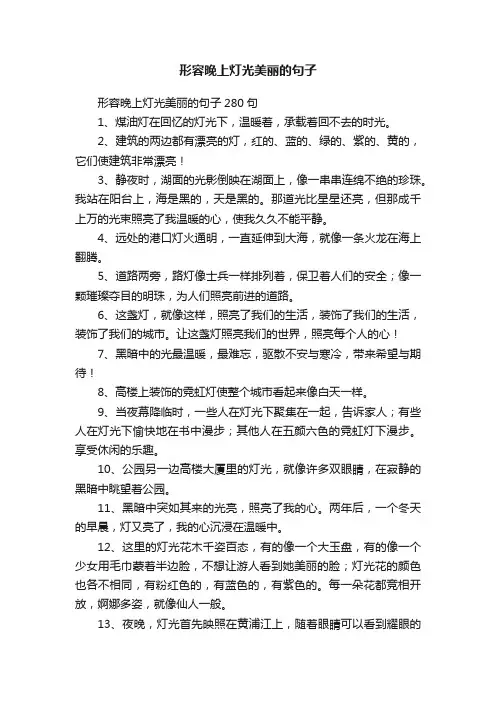 形容晚上灯光美丽的句子

形容晚上灯光美丽的句子 280 句

1、煤油灯在回忆的灯光下，温暖着，承载着回不去的时光。

2、建筑的两边都有漂亮的灯，红的、蓝的、绿的、紫的、黄的，它们使建筑非常漂亮！

3、静夜时，湖面的光影倒映在湖面上，像一串串连绵不绝的珍珠。我站在阳台上，海是黑的，天是黑的。那道光比星星还亮，但那成千上万的光束照亮了我温暖的心，使我久久不能平静。

4、远处的港口灯火通明，一直延伸到大海，就像一条火龙在海上翻腾。

5、道路两旁，路灯像士兵一样排列着，保卫着人们的安全；像一颗璀璨夺目的明珠，为人们照亮前进的道路。

6、这盏灯，就像这样，照亮了我们的生活，装饰了我们的生活，装饰了我们的城市。让这盏灯照亮我们的世界，照亮每个人的心！

7、黑暗中的光最温暖，最难忘，驱散不安与寒冷，带来希望与期待！

8、高楼上装饰的霓虹灯使整个城市看起来像白天一样。

9、当夜幕降临时，一些人在灯光下聚集在一起，告诉家人；有些人在灯光下愉快地在书中漫步；其他人在五颜六色的霓虹灯下漫步。享受休闲的乐趣。

10、公园另一边高楼大厦里的灯光，就像许多双眼睛，在寂静的黑暗中眺望着公园。

11、黑暗中突如其来的光亮，照亮了我的心。两年后，一个冬天的早晨，灯又亮了，我的心沉浸在温暖中。

12、这里的灯光花木千姿百态，有的像一个大玉盘，有的像一个少女用毛巾蒙着半边脸，不想让游人看到她美丽的脸；灯光花的颜色也各不相同，有粉红色的，有蓝色的，有紫色的。每一朵花都竞相开放，婀娜多姿，就像仙人一般。

13、夜晚，灯光首先映照在黄浦江上，随着眼睛可以看到耀眼的